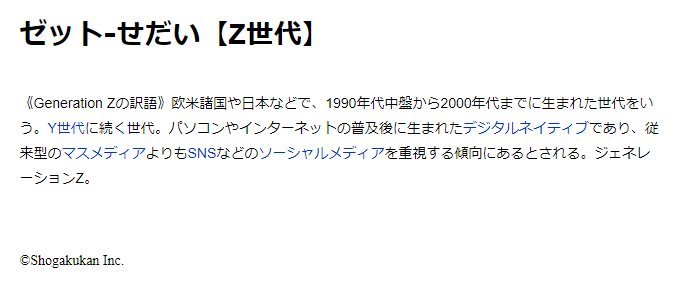 ゼット-せだい【Z世代】

《Generation Zの訳語》欧米諸国や日本などで、1990年代中盤から2000年代までに生まれた世代をいう。Y世代に続く世代。パソコンやインターネットの普及後に生まれたデジタルネイティブであり、従来型のマスメディアよりもSNSなどのソーシャルメディアを重視する傾向にあるとされる。ジェネレーションZ。

©Shogakukan Inc.